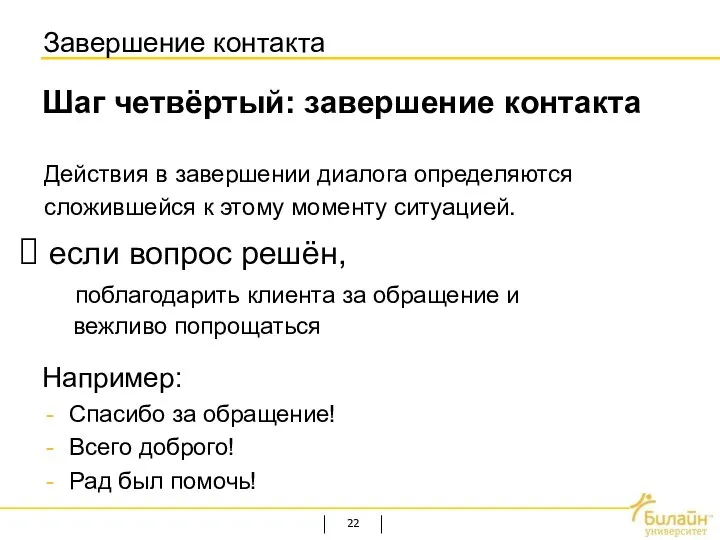 Завершение контакта

Шаг четвёртый: завершение контакта

Действия в завершении диалога определяются сложившейся к этому моменту ситуацией.

 если вопрос решён,

поблагодарить клиента за обращение и вежливо попрощаться

Например:

- Спасибо за обращение!
- Всего доброго!
- Рад был помочь!

22

Билайн™ университет